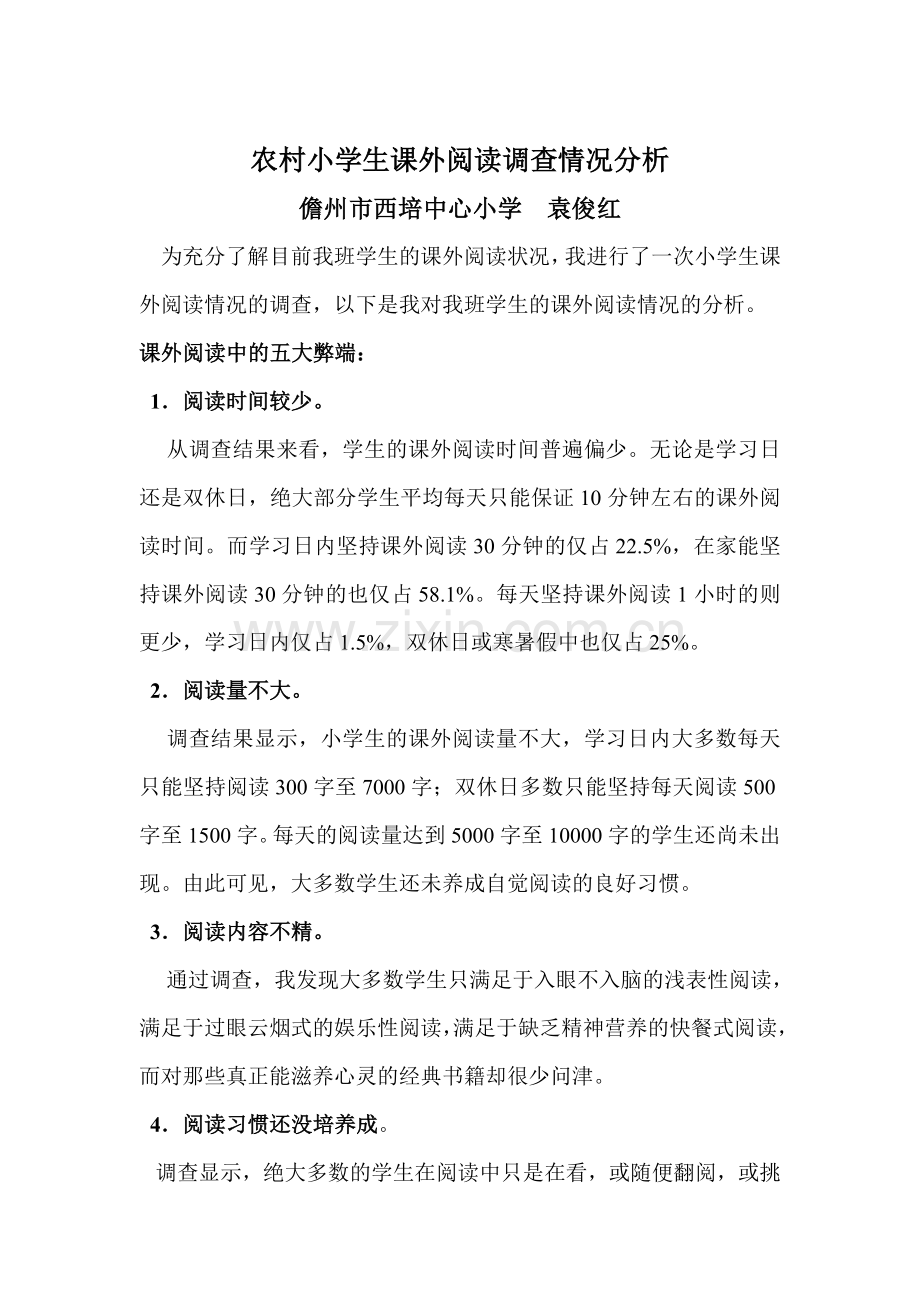 农村小学生课外阅读调查情况分析

儋州市西培中心小学 袁俊红

为充分了解目前我班学生的课外阅读状况，我进行了一次小学生课外阅读情况的调查，以下是我对我班学生的课外阅读情况的分析。

课外阅读中的五大弊端：

1．阅读时间较少。

从调查结果来看，学生的课外阅读时间普遍偏少。无论是学习日还是双休日，绝大部分学生平均每天只能保证10分钟左右的课外阅读时间。而学习日内坚持课外阅读30分钟的仅占22.5%，在家能坚持课外阅读30分钟的也仅占58.1%。每天坚持课外阅读1小时的则更少，学习日内仅占1.5%，双休日或寒暑假中也仅占25%。

2．阅读量不大。

调查结果显示，小学生的课外阅读量不大，学习日内大多数每天只能坚持阅读300字至7000字；双休日多数只能坚持每天阅读500字至1500字。每天的阅读量达到5000字至10000字的学生还尚未出现。由此可见，大多数学生还未养成自觉阅读的良好习惯。

3．阅读内容不精。

通过调查，我发现大多数学生只满足于入眼不入脑的浅表性阅读，满足于过眼云烟式的娱乐性阅读，满足于缺乏精神营养的快餐式阅读，而对那些真正能滋养心灵的经典书籍却很少问津。

4．阅读习惯还没培养成。

调查显示，绝大多数的学生在阅读中只是在看，或随便翻阅，或挑

www.zixin.com.cn